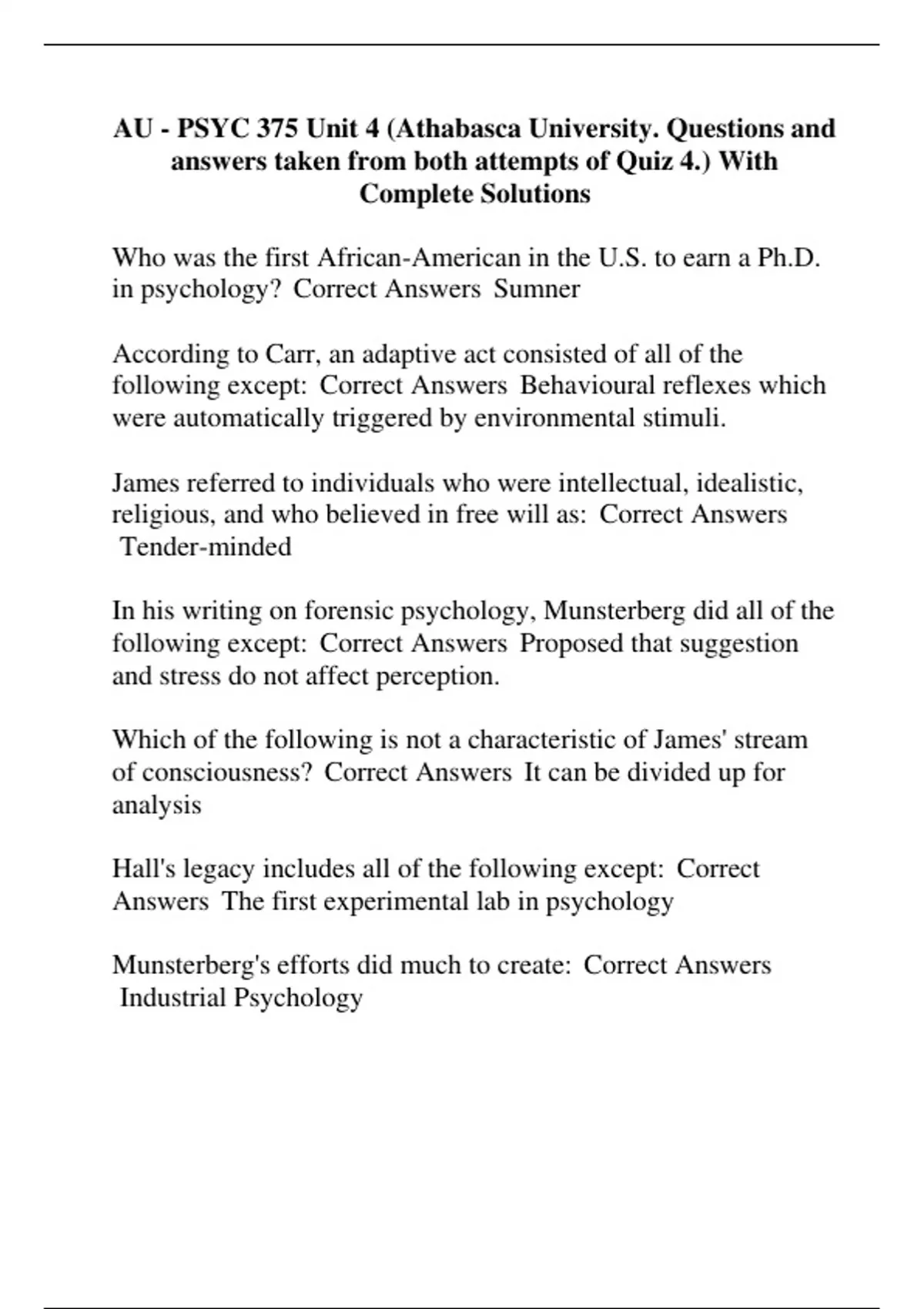 AU - PSYC 375 Unit 4 (Athabasca University. Questions and answers taken from both attempts of Quiz 4.) With Complete Solutions

Who was the first African-American in the U.S. to earn a Ph.D. in psychology? Correct Answers Sumner

According to Carr, an adaptive act consisted of all of the following except: Correct Answers Behavioural reflexes which were automatically triggered by environmental stimuli.

James referred to individuals who were intellectual, idealistic, religious, and who believed in free will as: Correct Answers Tender-minded

In his writing on forensic psychology, Munsterberg did all of the following except: Correct Answers Proposed that suggestion and stress do not affect perception.

Which of the following is not a characteristic of James' stream of consciousness? Correct Answers It can be divided up for analysis

Hall's legacy includes all of the following except: Correct Answers The first experimental lab in psychology

Munsterberg's efforts did much to create: Correct Answers Industrial Psychology